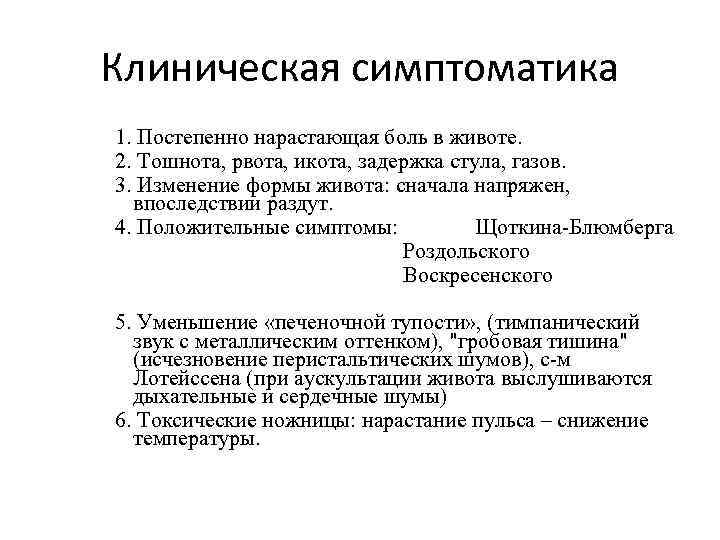 Клиническая симптоматика

1. Постепенно нарастающая боль в животе.
2. Тошнота, рвота, икота, задержка стула, газов.
3. Изменение формы живота: сначала напряжен, впоследствии раздут.
4. Положительные симптомы: Щоткина-Блюмберга
Роздольского
Воскресенского

5. Уменьшение «печеночной тупости», (тимпанический звук с металлическим оттенком), "гробовая тишина" (исчезновение перистальтических шумов), с-м Лотейссена (при аускультации живота выслушиваются дыхательные и сердечные шумы)
6. Токсические ножницы: нарастание пульса – снижение температуры.